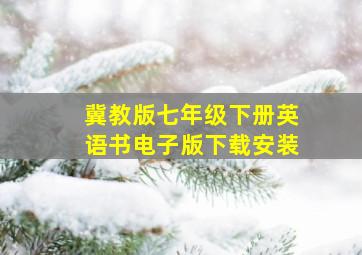 冀教版七年级下册英语书电子版下载安装